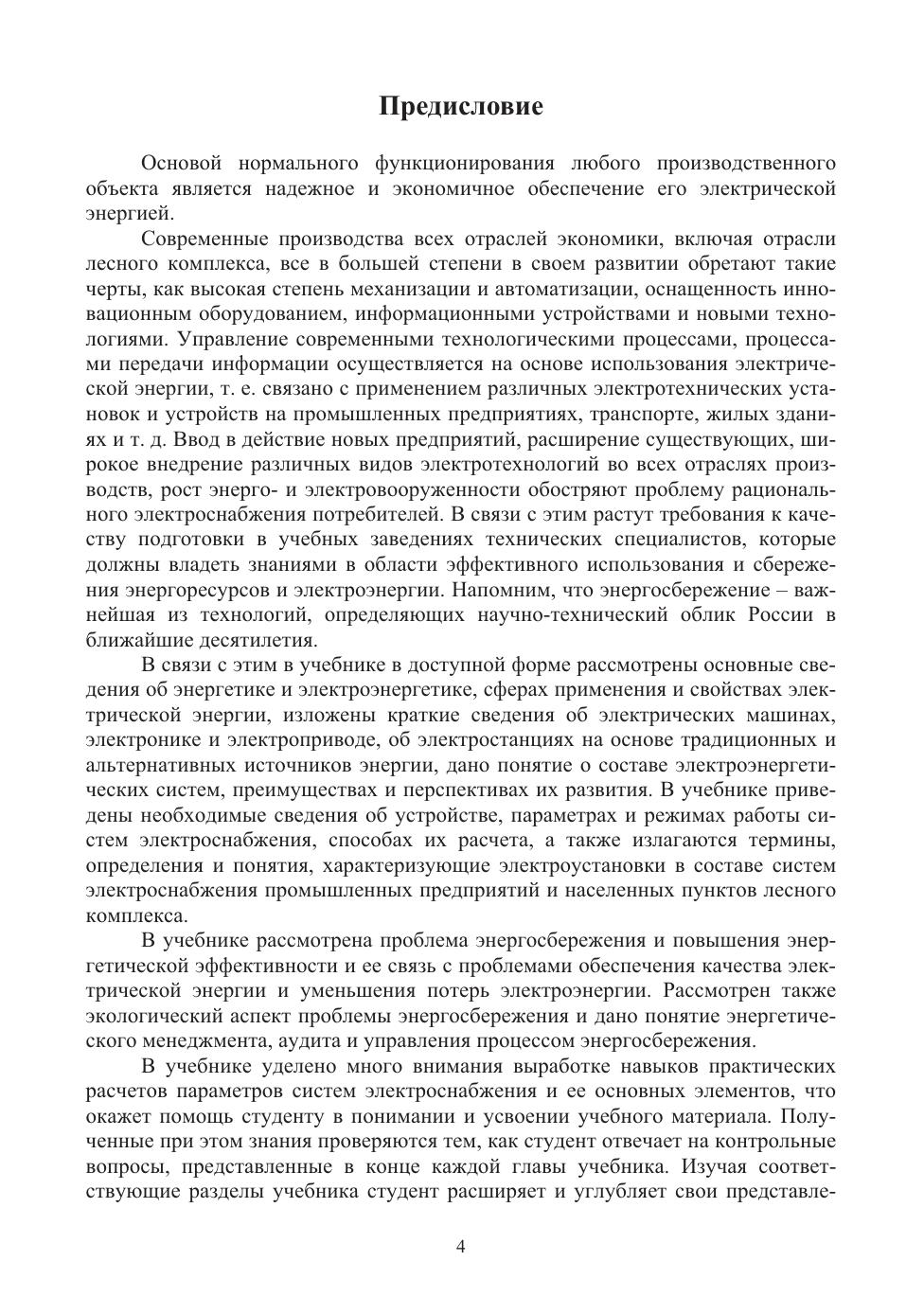 Предисловие

Основой нормального функционирования любого производственного объекта является надежное и экономичное обеспечение его электрической энергией.

Современные производства всех отраслей экономики, включая отрасли лесного комплекса, все в большей степени в своем развитии обретают такие черты, как высокая степень механизации и автоматизации, оснащенность инновационным оборудованием, информационными устройствами и новыми технологиями. Управление современными технологическими процессами, процессами передачи информации осуществляется на основе использования электрической энергии, т. е. связано с применением различных электротехнических установок и устройств на промышленных предприятиях, транспорте, жилых зданиях и т. д. Ввод в действие новых предприятий, расширение существующих, широкое внедрение различных видов электротехнологий во всех отраслях производств, рост энерго- и электровооруженности обостряют проблему рационального электроснабжения потребителей. В связи с этим растут требования к качеству подготовки в учебных заведениях технических специалистов, которые должны владеть знаниями в области эффективного использования и сбережения энергоресурсов и электроэнергии. Напомним, что энергосбережение – важнейшая из технологий, определяющих научно-технический облик России в ближайшие десятилетия.

В связи с этим в учебнике в доступной форме рассмотрены основные сведения об энергетике и электроэнергетике, сферах применения и свойствах электрической энергии, изложены краткие сведения об электрических машинах, электронике и электроприводе, об электростанциях на основе традиционных и альтернативных источников энергии, дано понятие о составе электроэнергетических систем, преимуществах и перспективах их развития. В учебнике приведены необходимые сведения об устройстве, параметрах и режимах работы систем электроснабжения, способах их расчета, а также излагаются термины, определения и понятия, характеризующие электроустановки в составе систем электроснабжения промышленных предприятий и населенных пунктов лесного комплекса.

В учебнике рассмотрена проблема энергосбережения и повышения энергетической эффективности и ее связь с проблемами обеспечения качества электрической энергии и уменьшения потерь электроэнергии. Рассмотрен также экологический аспект проблемы энергосбережения и дано понятие энергетического менеджмента, аудита и управления процессом энергосбережения.

В учебнике уделено много внимания выработке навыков практических расчетов параметров систем электроснабжения и ее основных элементов, что окажет помощь студенту в понимании и усвоении учебного материала. Полученные при этом знания проверяются тем, как студент отвечает на контрольные вопросы, представленные в конце каждой главы учебника. Изучая соответствующие разделы учебника студент расширяет и углубляет свои представле-

4